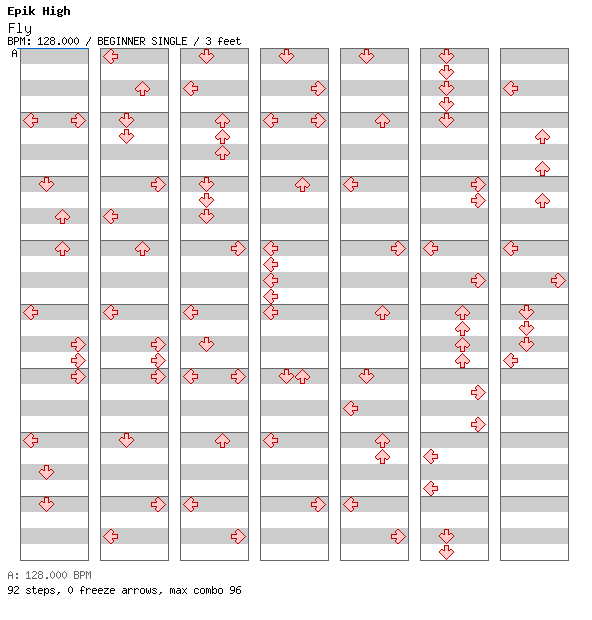 Epik High
Fly
BPM: 128.000 / BEGINNER SINGLE / 3 feet
A

A: 128.000 BPM
92 steps, 0 freeze arrows, max combo 96